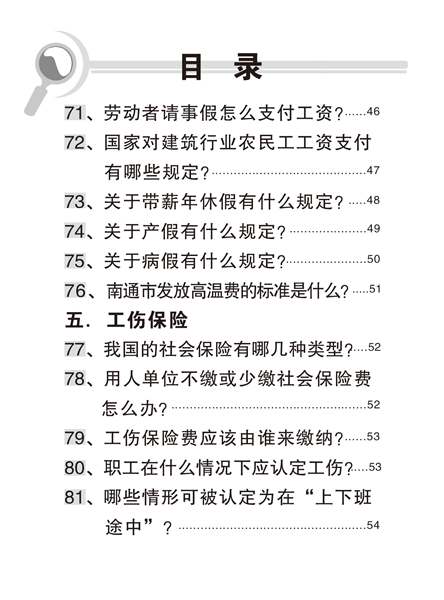 目 录

71、劳动者请事假怎么支付工资？……46

72、国家对建筑行业农民工工资支付有哪些规定？……47

73、关于带薪年休假有什么规定？……48

74、关于产假有什么规定？……49

75、关于病假有什么规定？……50

76、南通市发放高温费的标准是什么？……51

五. 工伤保险

77、我国的社会保险有哪几种类型？……52

78、用人单位不缴或少缴社会保险费怎么办？……52

79、工伤保险费应该由谁来缴纳？……53

80、职工在什么情况下应认定工伤？……53

81、哪些情形可被认定为在“上下班途中”？……54